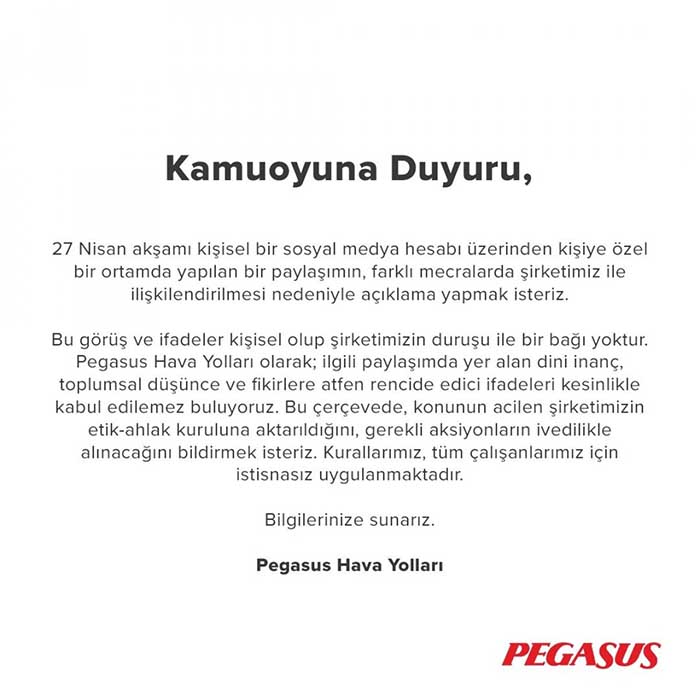 Kamuoyuna Duyuru,

27 Nisan akşamı kişisel bir sosyal medya hesabı üzerinden kişiye özel bir ortamda yapılan bir paylaşımın, farklı mecralarda şirketimiz ile ilişkilendirilmesi nedeniyle açıklama yapmak isteriz.

Bu görüş ve ifadeler kişisel olup şirketimizin duruşu ile bir bağı yoktur. Pegasus Hava Yolları olarak; ilgili paylaşımda yer alan dini inanç, toplumsal düşünce ve fikirlere atfen rencide edici ifadeleri kesinlikle kabul edilemez buluyoruz. Bu çerçevede, konunun acilen şirketimizin etik-ahlak kuruluna aktarıldığını, gerekli aksiyonların ivedilikle alınacağını bildirmek isteriz. Kurallarımız, tüm çalışanlarımız için istisnasız uygulanmaktadır.

Bilgilerinize sunarız.

Pegasus Hava Yolları

PEGASUS